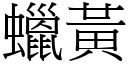 蠟黃